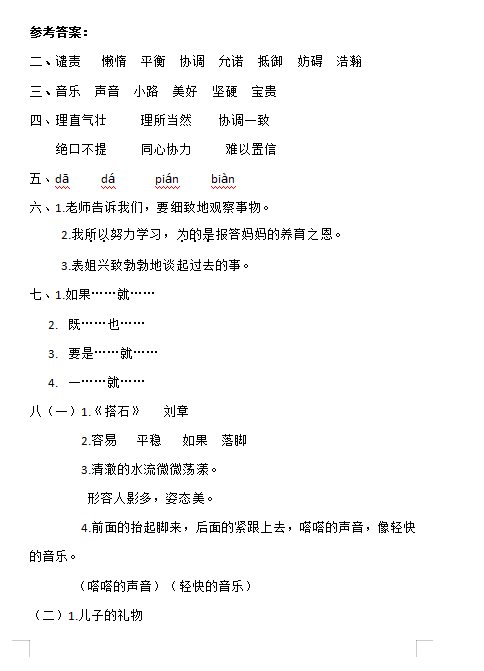 参考答案：

二、谴责　懒惰　平衡　协调　允诺　抵御　妨碍　浩瀚

三、音乐　声音　小路　美好　坚硬　宝贵

四、理直气壮　　理所当然　　协调一致

绝口不提　　同心协力　　难以置信

五、dā　dá　pián　biàn

六、1.老师告诉我们，要细致地观察事物。

2.我所以努力学习，为的是报答妈妈的养育之恩。

3.表姐兴致勃勃地谈起过去的事。

七、1.如果……就……

2. 既……也……

3. 要是……就……

4. 一……就……

八（一）1.《搭石》　刘章

2.容易　平稳　如果　落脚

3.清澈的水流微微荡漾。

形容人影多，姿态美。

4.前面的抬起脚来，后面的紧跟上去，嗒嗒的声音，像轻快的音乐。

（嗒嗒的声音）（轻快的音乐）

（二）1.儿子的礼物